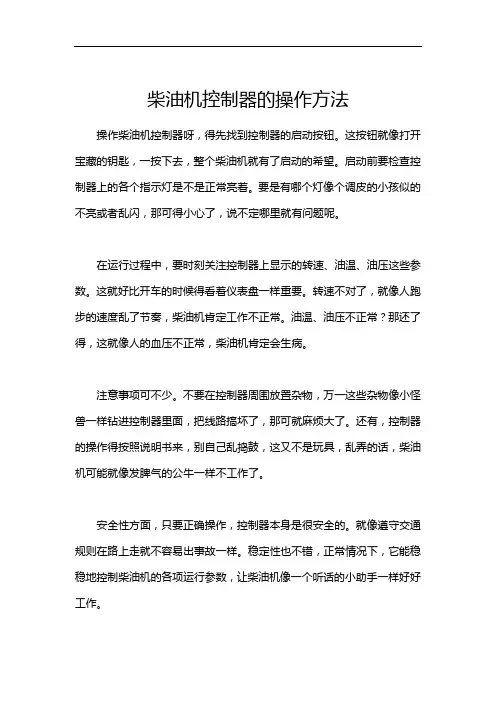 柴油机控制器的操作方法

操作柴油机控制器呀，得先找到控制器的启动按钮。这按钮就像打开宝藏的钥匙，一按下去，整个柴油机就有了启动的希望。启动前要检查控制器上的各个指示灯是不是正常亮着。要是有哪个灯像个调皮的小孩似的不亮或者乱闪，那可得小心了，说不定哪里就有问题呢。

在运行过程中，要时刻关注控制器上显示的转速、油温、油压这些参数。这就好比开车的时候得看着仪表盘一样重要。转速不对了，就像人跑步的速度乱了节奏，柴油机肯定工作不正常。油温、油压不正常？那还了得，这就像人的血压不正常，柴油机肯定会生病。

注意事项可不少。不要在控制器周围放置杂物，万一这些杂物像小怪兽一样钻进控制器里面，把线路搞坏了，那可就麻烦大了。还有，控制器的操作得按照说明书来，别自己乱捣鼓，这又不是玩具，乱弄的话，柴油机可能就像发脾气的公牛一样不工作了。

安全性方面，只要正确操作，控制器本身是很安全的。就像遵守交通规则在路上走就不容易出事故一样。稳定性也不错，正常情况下，它能稳稳地控制柴油机的各项运行参数，让柴油机像一个听话的小助手一样好好工作。